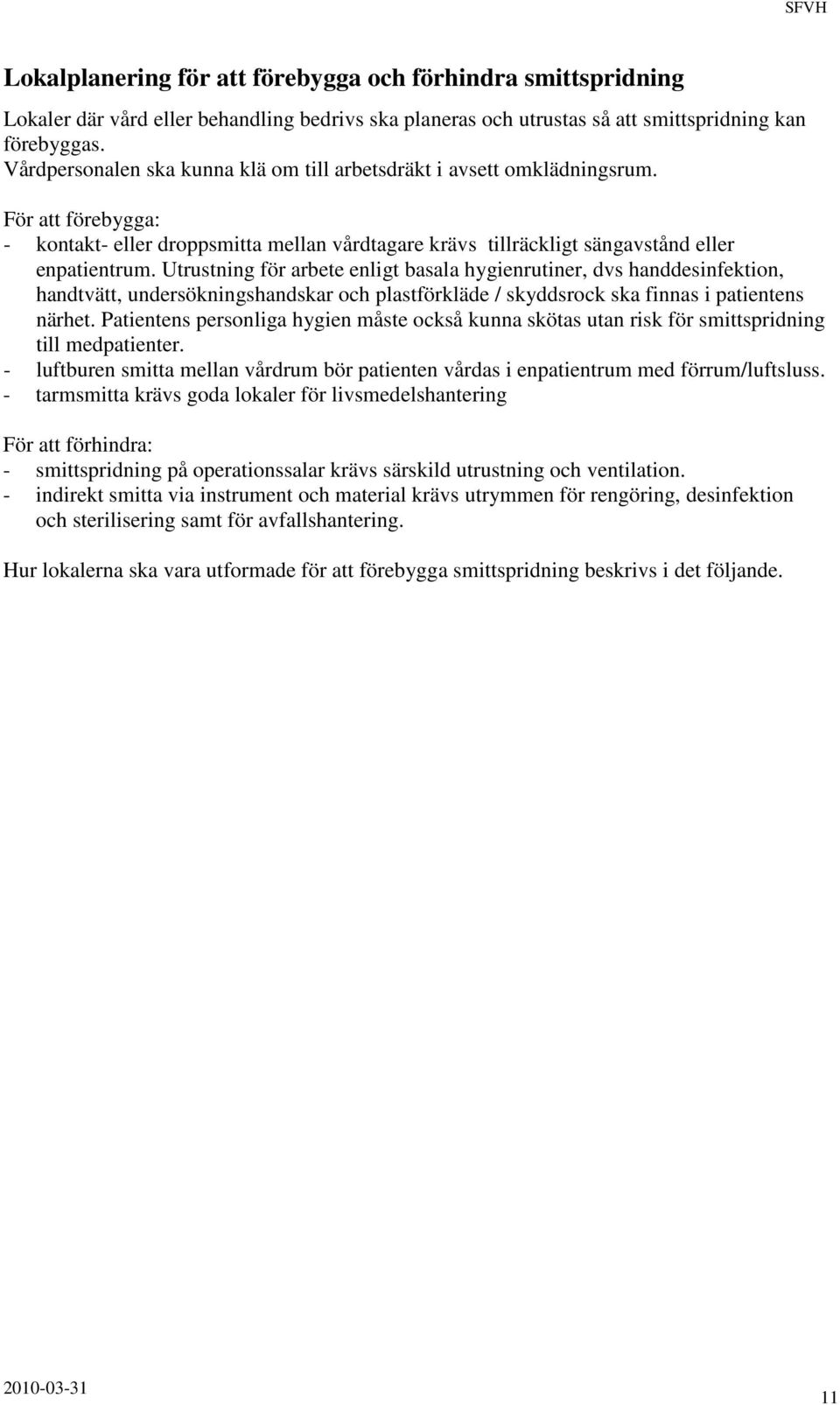 SFVH

Lokalplanering för att förebygga och förhindra smittspridning

Lokaler där vård eller behandling bedrivs ska planeras och utrustas så att smittspridning kan förebyggas.
Vårdpersonalen ska kunna klä om till arbetsdräkt i avsett omklädningsrum.

För att förebygga:
- kontakt- eller droppsmitta mellan vårdtagare krävs tillräckligt sängavstånd eller enpatientrum. Utrustning för arbete enligt basala hygienrutiner, dvs handdesinfektion, handtvätt, undersökningshandskar och plastförkläde / skyddsrock ska finnas i patientens närhet. Patientens personliga hygien måste också kunna skötas utan risk för smittspridning till medpatienter.
- luftburen smitta mellan vårdrum bör patienten vårdas i enpatientrum med förrum/luftsluss.
- tarmsmitta krävs goda lokaler för livsmedelshantering

För att förhindra:
- smittspridning på operationssalar krävs särskild utrustning och ventilation.
- indirekt smitta via instrument och material krävs utrymmen för rengöring, desinfektion och sterilisering samt för avfallshantering.

Hur lokalerna ska vara utformade för att förebygga smittspridning beskrivs i det följande.

2010-03-31

11